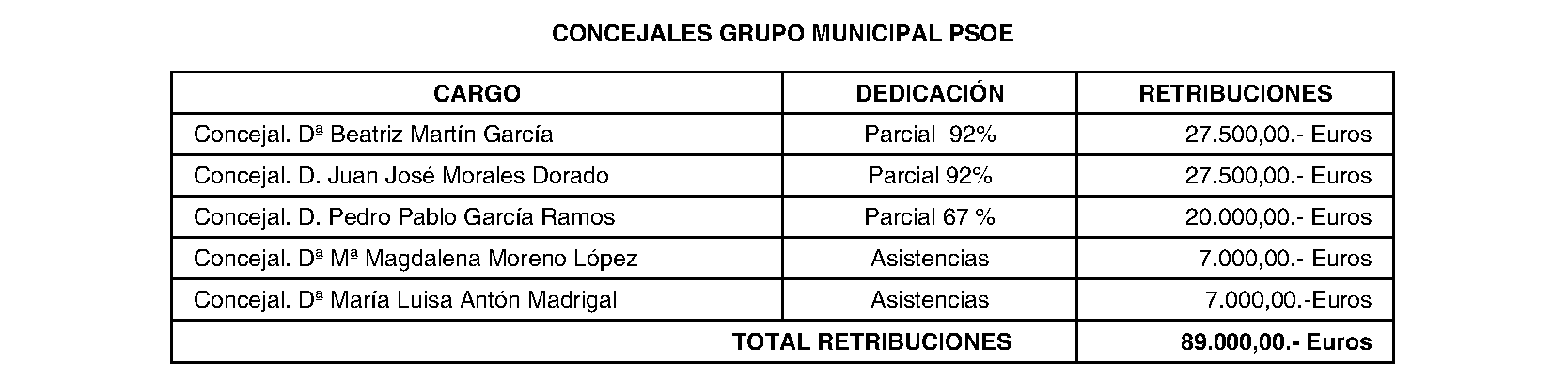 CONCEJALES GRUPO MUNICIPAL PSOE

| CARGO | DEDICACIÓN | RETRIBUCIONES |
|---|---|---|
| Concejal. Dª Beatriz Martín García | Parcial 92% | 27.500,00.- Euros |
| Concejal. D. Juan José Morales Dorado | Parcial 92% | 27.500,00.- Euros |
| Concejal. D. Pedro Pablo García Ramos | Parcial 67 % | 20.000,00.- Euros |
| Concejal. Dª Mª Magdalena Moreno López | Asistencias | 7.000,00.- Euros |
| Concejal. Dª María Luisa Antón Madrigal | Asistencias | 7.000,00.-Euros |
| TOTAL RETRIBUCIONES | | 89.000,00.- Euros |